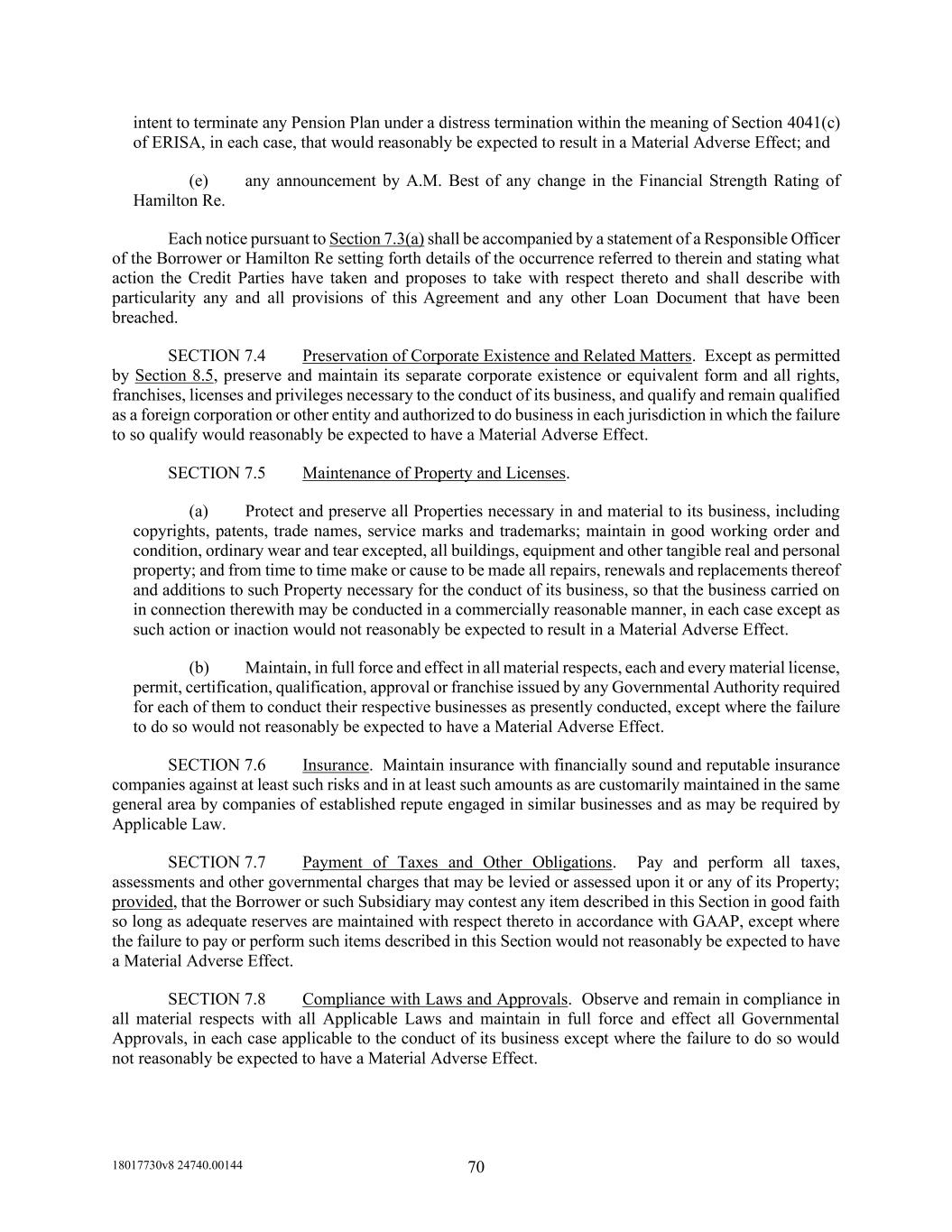 intent to terminate any Pension Plan under a distress termination within the meaning of Section 4041(c) of ERISA, in each case, that would reasonably be expected to result in a Material Adverse Effect; and

(e) any announcement by A.M. Best of any change in the Financial Strength Rating of Hamilton Re.

Each notice pursuant to Section 7.3(a) shall be accompanied by a statement of a Responsible Officer of the Borrower or Hamilton Re setting forth details of the occurrence referred to therein and stating what action the Credit Parties have taken and proposes to take with respect thereto and shall describe with particularity any and all provisions of this Agreement and any other Loan Document that have been breached.

SECTION 7.4 Preservation of Corporate Existence and Related Matters. Except as permitted by Section 8.5, preserve and maintain its separate corporate existence or equivalent form and all rights, franchises, licenses and privileges necessary to the conduct of its business, and qualify and remain qualified as a foreign corporation or other entity and authorized to do business in each jurisdiction in which the failure to so qualify would reasonably be expected to have a Material Adverse Effect.

SECTION 7.5 Maintenance of Property and Licenses.

(a) Protect and preserve all Properties necessary in and material to its business, including copyrights, patents, trade names, service marks and trademarks; maintain in good working order and condition, ordinary wear and tear excepted, all buildings, equipment and other tangible real and personal property; and from time to time make or cause to be made all repairs, renewals and replacements thereof and additions to such Property necessary for the conduct of its business, so that the business carried on in connection therewith may be conducted in a commercially reasonable manner, in each case except as such action or inaction would not reasonably be expected to result in a Material Adverse Effect.

(b) Maintain, in full force and effect in all material respects, each and every material license, permit, certification, qualification, approval or franchise issued by any Governmental Authority required for each of them to conduct their respective businesses as presently conducted, except where the failure to do so would not reasonably be expected to have a Material Adverse Effect.

SECTION 7.6 Insurance. Maintain insurance with financially sound and reputable insurance companies against at least such risks and in at least such amounts as are customarily maintained in the same general area by companies of established repute engaged in similar businesses and as may be required by Applicable Law.

SECTION 7.7 Payment of Taxes and Other Obligations. Pay and perform all taxes, assessments and other governmental charges that may be levied or assessed upon it or any of its Property; provided, that the Borrower or such Subsidiary may contest any item described in this Section in good faith so long as adequate reserves are maintained with respect thereto in accordance with GAAP, except where the failure to pay or perform such items described in this Section would not reasonably be expected to have a Material Adverse Effect.

SECTION 7.8 Compliance with Laws and Approvals. Observe and remain in compliance in all material respects with all Applicable Laws and maintain in full force and effect all Governmental Approvals, in each case applicable to the conduct of its business except where the failure to do so would not reasonably be expected to have a Material Adverse Effect.

18017730v8 24740.00144

70